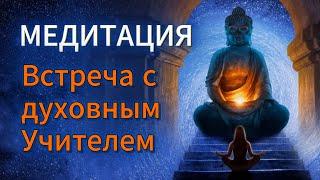 МЕДИТАЦИЯ

Встреча с духовным Учителем